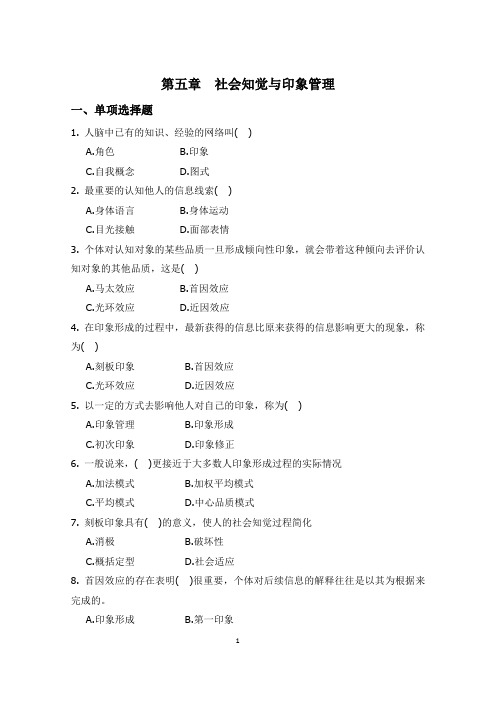 第五章　社会知觉与印象管理

一、单项选择题

1. 人脑中已有的知识、经验的网络叫( )

A.角色　　B.印象

C.自我概念　　D.图式

2. 最重要的认知他人的信息线索( )

A.身体语言　　B.身体运动

C.目光接触　　D.面部表情

3. 个体对认知对象的某些品质一旦形成倾向性印象，就会带着这种倾向去评价认知对象的其他品质，这是( )

A.马太效应　　B.首因效应

C.光环效应　　D.近因效应

4. 在印象形成的过程中，最新获得的信息比原来获得的信息影响更大的现象，称为( )

A.刻板印象　　B.首因效应

C.光环效应　　D.近因效应

5. 以一定的方式去影响他人对自己的印象，称为( )

A.印象管理　　B.印象形成

C.初次印象　　D.印象修正

6. 一般说来，( )更接近于大多数人印象形成过程的实际情况

A.加法模式　　B.加权平均模式

C.平均模式　　D.中心品质模式

7. 刻板印象具有( )的意义，使人的社会知觉过程简化

A.消极　　B.破坏性

C.概括定型　　D.社会适应

8. 首因效应的存在表明( )很重要，个体对后续信息的解释往往是以其为根据来完成的。

A.印象形成　　B.第一印象

1